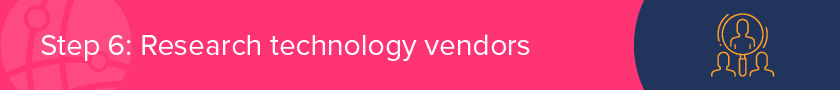 Step 6: Research technology vendors